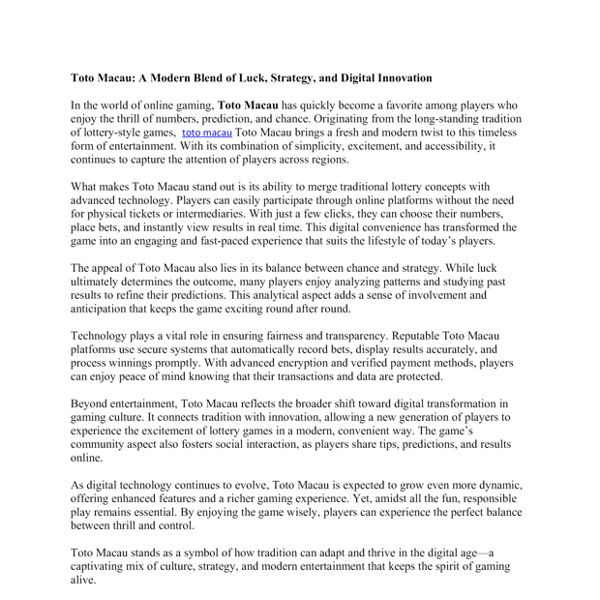 Toto Macau: A Modern Blend of Luck, Strategy, and Digital Innovation

In the world of online gaming, Toto Macau has quickly become a favorite among players who enjoy the thrill of numbers, prediction, and chance. Originating from the long-standing tradition of lottery-style games, toto macau Toto Macau brings a fresh and modern twist to this timeless form of entertainment. With its combination of simplicity, excitement, and accessibility, it continues to capture the attention of players across regions.

What makes Toto Macau stand out is its ability to merge traditional lottery concepts with advanced technology. Players can easily participate through online platforms without the need for physical tickets or intermediaries. With just a few clicks, they can choose their numbers, place bets, and instantly view results in real time. This digital convenience has transformed the game into an engaging and fast-paced experience that suits the lifestyle of today's players.

The appeal of Toto Macau also lies in its balance between chance and strategy. While luck ultimately determines the outcome, many players enjoy analyzing patterns and studying past results to refine their predictions. This analytical aspect adds a sense of involvement and anticipation that keeps the game exciting round after round.

Technology plays a vital role in ensuring fairness and transparency. Reputable Toto Macau platforms use secure systems that automatically record bets, display results accurately, and process winnings promptly. With advanced encryption and verified payment methods, players can enjoy peace of mind knowing that their transactions and data are protected.

Beyond entertainment, Toto Macau reflects the broader shift toward digital transformation in gaming culture. It connects tradition with innovation, allowing a new generation of players to experience the excitement of lottery games in a modern, convenient way. The game's community aspect also fosters social interaction, as players share tips, predictions, and results online.

As digital technology continues to evolve, Toto Macau is expected to grow even more dynamic, offering enhanced features and a richer gaming experience. Yet, amidst all the fun, responsible play remains essential. By enjoying the game wisely, players can experience the perfect balance between thrill and control.

Toto Macau stands as a symbol of how tradition can adapt and thrive in the digital age—a captivating mix of culture, strategy, and modern entertainment that keeps the spirit of gaming alive.